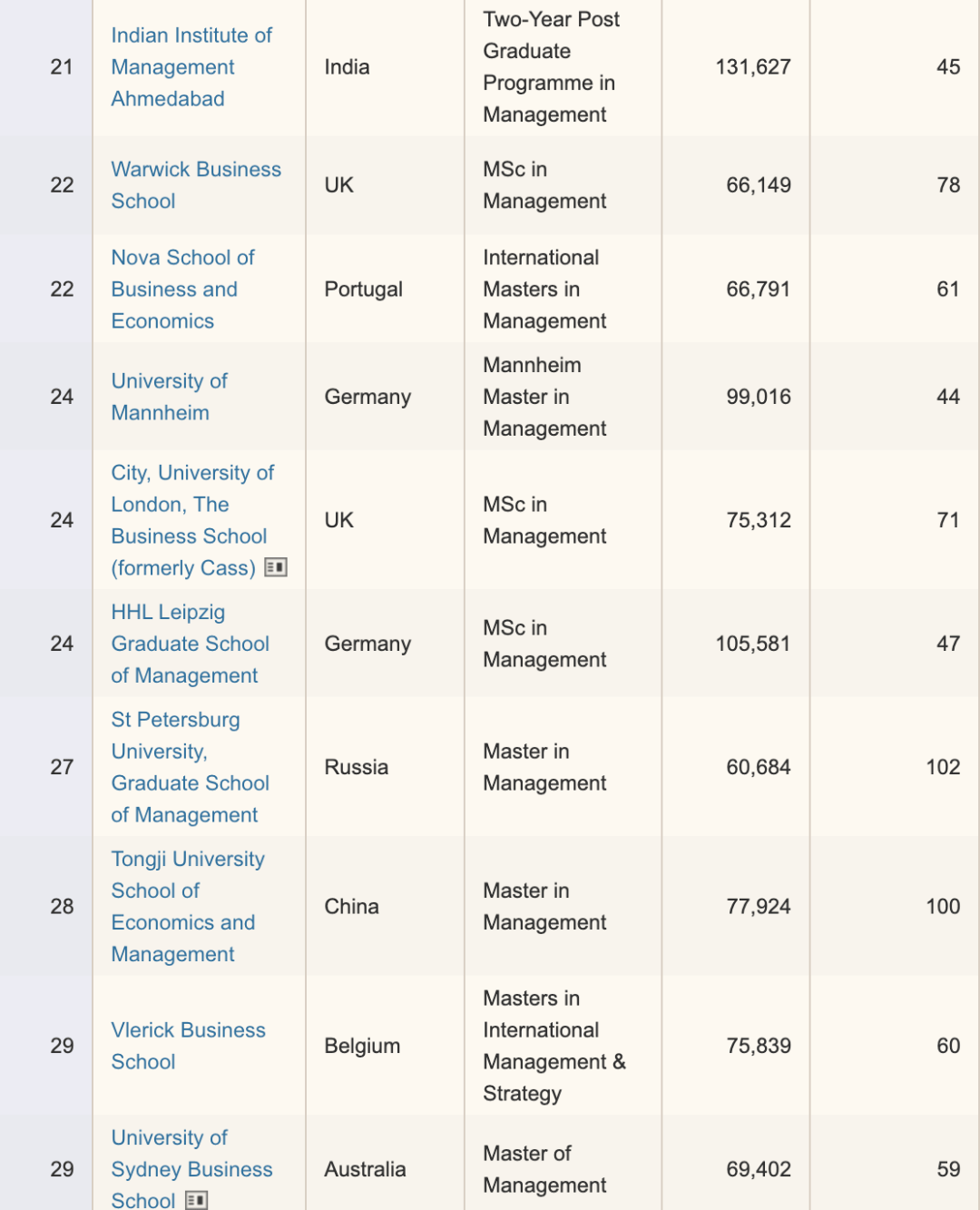 | | | | | | |
|---|---|---|---|---|---|
| 21 | Indian Institute of Management Ahmedabad | India | Two-Year Post Graduate Programme in Management | 131,627 | 45 |
| 22 | Warwick Business School | UK | MSc in Management | 66,149 | 78 |
| 22 | Nova School of Business and Economics | Portugal | International Masters in Management | 66,791 | 61 |
| 24 | University of Mannheim | Germany | Mannheim Master in Management | 99,016 | 44 |
| 24 | City, University of London, The Business School (formerly Cass) | UK | MSc in Management | 75,312 | 71 |
| 24 | HHL Leipzig Graduate School of Management | Germany | MSc in Management | 105,581 | 47 |
| 27 | St Petersburg University, Graduate School of Management | Russia | Master in Management | 60,684 | 102 |
| 28 | Tongji University School of Economics and Management | China | Master in Management | 77,924 | 100 |
| 29 | Vlerick Business School | Belgium | Masters in International Management & Strategy | 75,839 | 60 |
| 29 | University of Sydney Business School | Australia | Master of Management | 69,402 | 59 |